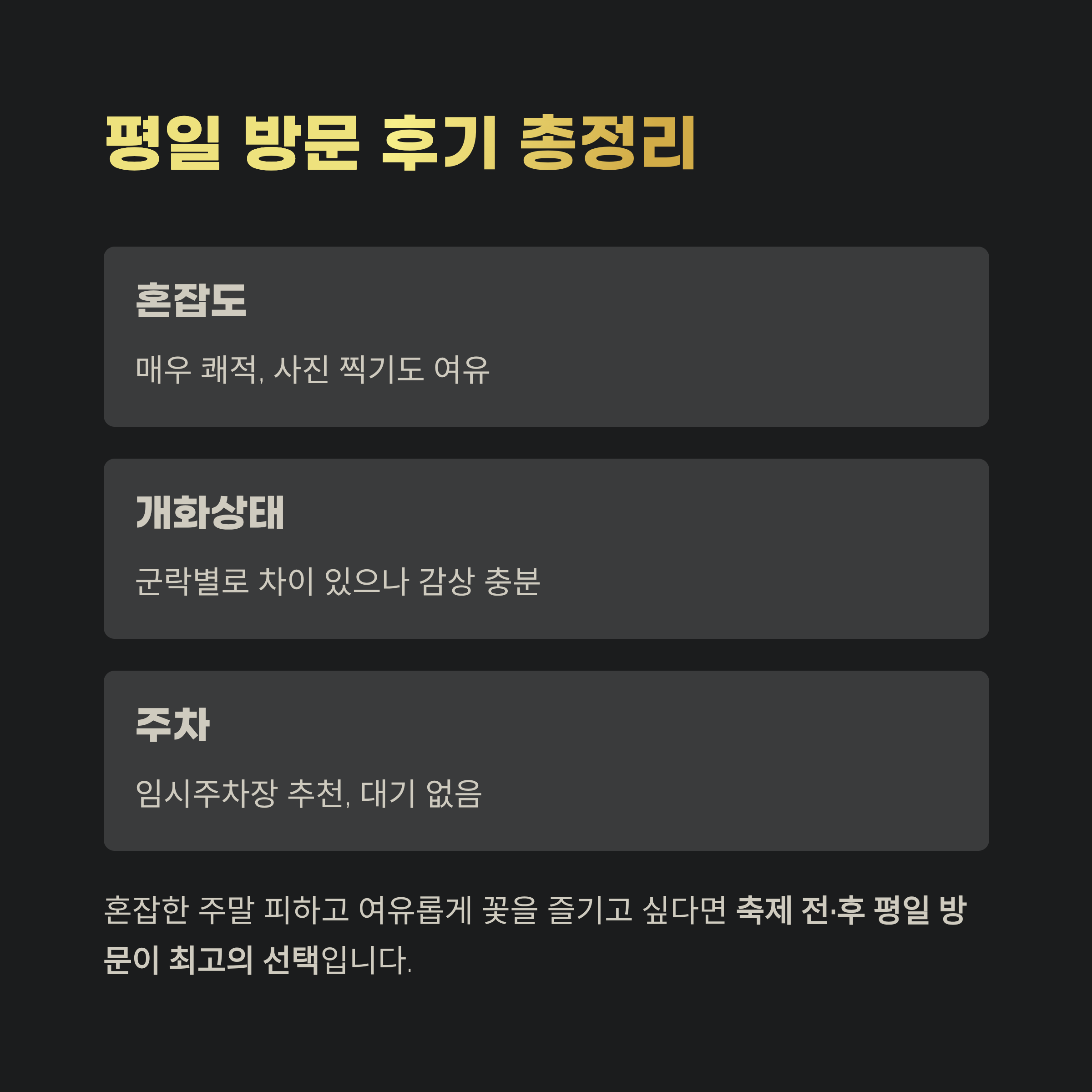 평일 방문 후기 총정리

혼잡도

매우 쾌적, 사진 찍기도 여유

개화상태

군락별로 차이 있으나 감상 충분

주차

임시주차장 추천, 대기 없음

혼잡한 주말 피하고 여유롭게 꽃을 즐기고 싶다면 축제 전·후 평일 방문이 최고의 선택입니다.